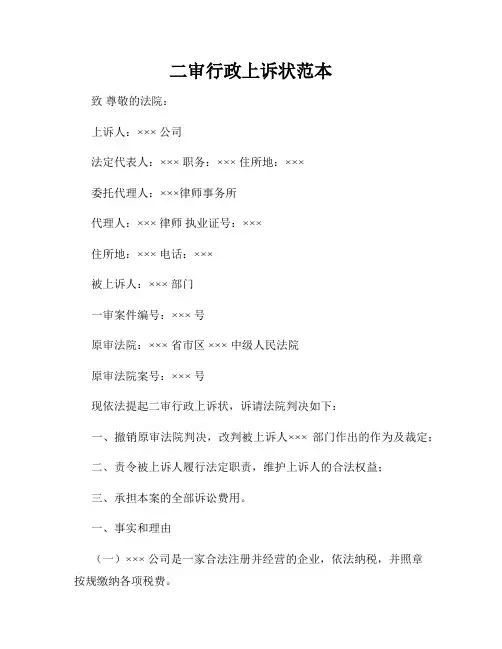 二审行政上诉状范本

致 尊敬的法院：

上诉人：××× 公司

法定代表人：××× 职务：××× 住所地：×××

委托代理人：×××律师事务所

代理人：××× 律师 执业证号：×××

住所地：××× 电话：×××

被上诉人：××× 部门

一审案件编号：××× 号

原审法院：××× 省市区 ××× 中级人民法院

原审法院案号：××× 号

现依法提起二审行政上诉状，诉请法院判决如下：

一、撤销原审法院判决，改判被上诉人××× 部门作出的作为及裁定；

二、责令被上诉人履行法定职责，维护上诉人的合法权益；

三、承担本案的全部诉讼费用。

一、事实和理由

（一）××× 公司是一家合法注册并经营的企业，依法纳税，并照章按规缴纳各项税费。